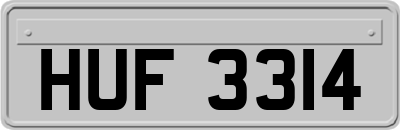 HUF 3314